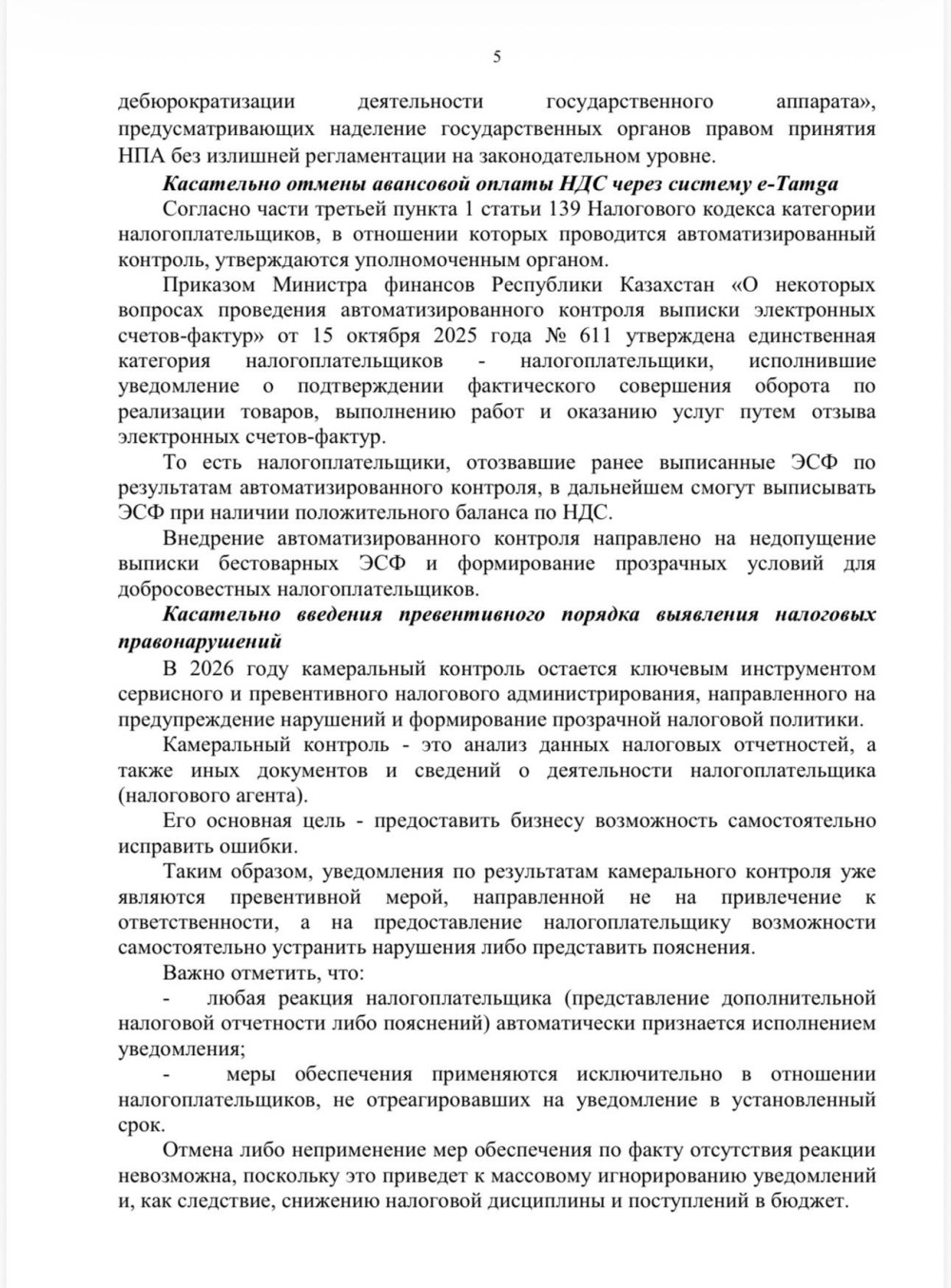 5

дебюрократизации деятельности государственного аппарата», предусматривающих наделение государственных органов правом принятия НПА без излишней регламентации на законодательном уровне.

Касательно отмены авансовой оплаты НДС через систему e-Tamga

Согласно части третьей пункта 1 статьи 139 Налогового кодекса категории налогоплательщиков, в отношении которых проводится автоматизированный контроль, утверждаются уполномоченным органом.

Приказом Министра финансов Республики Казахстан «О некоторых вопросах проведения автоматизированного контроля выписки электронных счетов-фактур» от 15 октября 2025 года № 611 утверждена единственная категория налогоплательщиков - налогоплательщики, исполнившие уведомление о подтверждении фактического совершения оборота по реализации товаров, выполнению работ и оказанию услуг путем отзыва электронных счетов-фактур.

То есть налогоплательщики, отозвавшие ранее выписанные ЭСФ по результатам автоматизированного контроля, в дальнейшем смогут выписывать ЭСФ при наличии положительного баланса по НДС.

Внедрение автоматизированного контроля направлено на недопущение выписки бестоварных ЭСФ и формирование прозрачных условий для добросовестных налогоплательщиков.

Касательно введения превентивного порядка выявления налоговых правонарушений

В 2026 году камеральный контроль остается ключевым инструментом сервисного и превентивного налогового администрирования, направленного на предупреждение нарушений и формирование прозрачной налоговой политики.

Камеральный контроль - это анализ данных налоговых отчетностей, а также иных документов и сведений о деятельности налогоплательщика (налогового агента).

Его основная цель - предоставить бизнесу возможность самостоятельно исправить ошибки.

Таким образом, уведомления по результатам камерального контроля уже являются превентивной мерой, направленной не на привлечение к ответственности, а на предоставление налогоплательщику возможности самостоятельно устранить нарушения либо представить пояснения.

Важно отметить, что:

- любая реакция налогоплательщика (представление дополнительной налоговой отчетности либо пояснений) автоматически признается исполнением уведомления;

- меры обеспечения применяются исключительно в отношении налогоплательщиков, не отреагировавших на уведомление в установленный срок.

Отмена либо неприменение мер обеспечения по факту отсутствия реакции невозможна, поскольку это приведет к массовому игнорированию уведомлений и, как следствие, снижению налоговой дисциплины и поступлений в бюджет.